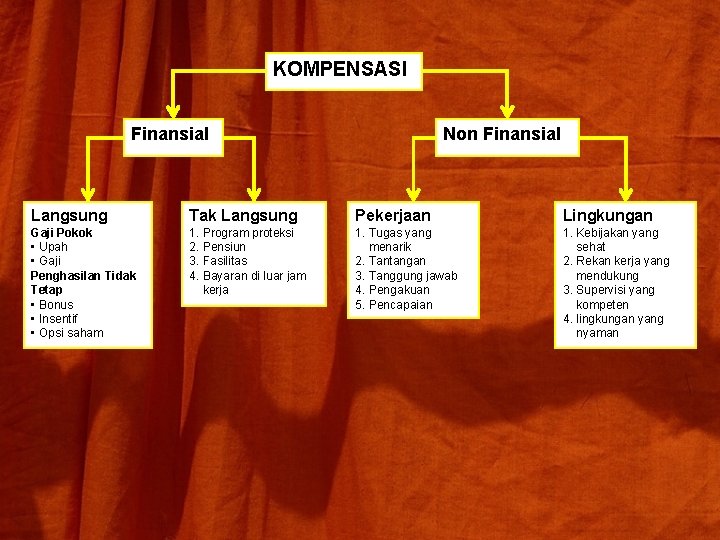 KOMPENSASI

Finansial

Non Finansial

Langsung
Gaji Pokok
• Upah
• Gaji
Penghasilan Tidak Tetap
• Bonus
• Insentif
• Opsi saham

Tak Langsung
1. Program proteksi
2. Pensiun
3. Fasilitas
4. Bayaran di luar jam kerja

Pekerjaan
1. Tugas yang menarik
2. Tantangan
3. Tanggung jawab
4. Pengakuan
5. Pencapaian

Lingkungan
1. Kebijakan yang sehat
2. Rekan kerja yang mendukung
3. Supervisi yang kompeten
4. lingkungan yang nyaman